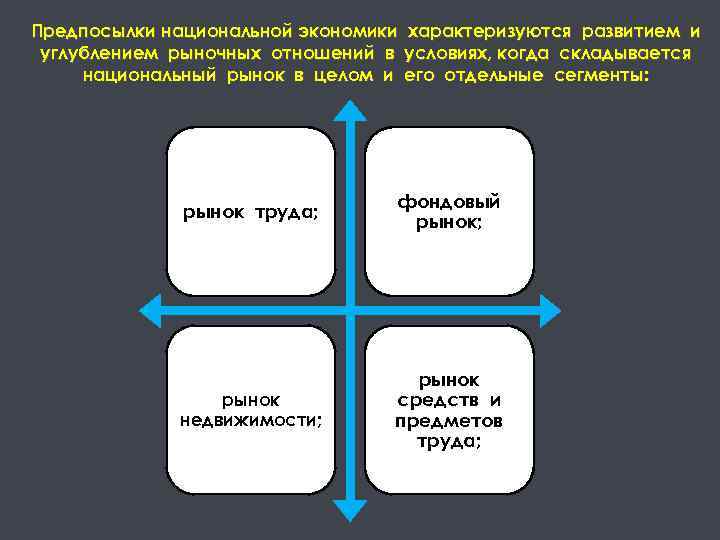 Предпосылки национальной экономики характеризуются развитием и углублением рыночных отношений в условиях, когда складывается национальный рынок в целом и его отдельные сегменты:

рынок труда;

фондовый рынок;

рынок недвижимости;

рынок средств и предметов труда;